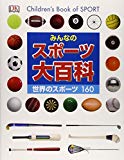 DK

Children's Book of SPORT

みんなの
スポーツ
大百科

世界のスポーツ 160